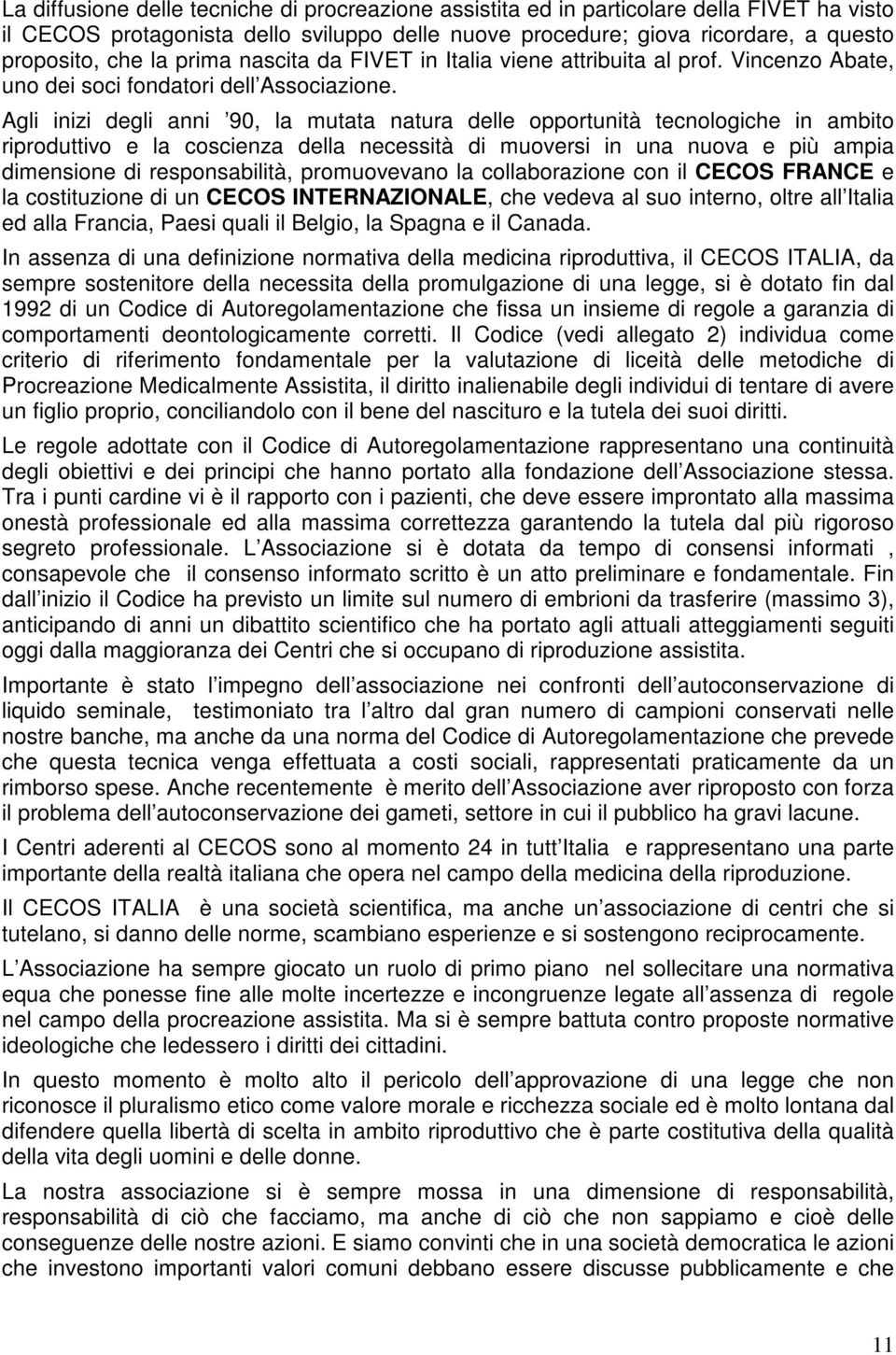 La diffusione delle tecniche di procreazione assistita ed in particolare della FIVET ha visto il CECOS protagonista dello sviluppo delle nuove procedure; giova ricordare, a questo proposito, che la prima nascita da FIVET in Italia viene attribuita al prof. Vincenzo Abate, uno dei soci fondatori dell Associazione.

Agli inizi degli anni 90, la mutata natura delle opportunità tecnologiche in ambito riproduttivo e la coscienza della necessità di muoversi in una nuova e più ampia dimensione di responsabilità, promuovevano la collaborazione con il CECOS FRANCE e la costituzione di un CECOS INTERNAZIONALE, che vedeva al suo interno, oltre all Italia ed alla Francia, Paesi quali il Belgio, la Spagna e il Canada.

In assenza di una definizione normativa della medicina riproduttiva, il CECOS ITALIA, da sempre sostenitore della necessita della promulgazione di una legge, si è dotato fin dal 1992 di un Codice di Autoregolamentazione che fissa un insieme di regole a garanzia di comportamenti deontologicamente corretti. Il Codice (vedi allegato 2) individua come criterio di riferimento fondamentale per la valutazione di liceità delle metodiche di Procreazione Medicalmente Assistita, il diritto inalienabile degli individui di tentare di avere un figlio proprio, conciliandolo con il bene del nascituro e la tutela dei suoi diritti.

Le regole adottate con il Codice di Autoregolamentazione rappresentano una continuità degli obiettivi e dei principi che hanno portato alla fondazione dell Associazione stessa. Tra i punti cardine vi è il rapporto con i pazienti, che deve essere improntato alla massima onestà professionale ed alla massima correttezza garantendo la tutela dal più rigoroso segreto professionale. L Associazione si è dotata da tempo di consensi informati , consapevole che il consenso informato scritto è un atto preliminare e fondamentale. Fin dall inizio il Codice ha previsto un limite sul numero di embrioni da trasferire (massimo 3), anticipando di anni un dibattito scientifico che ha portato agli attuali atteggiamenti seguiti oggi dalla maggioranza dei Centri che si occupano di riproduzione assistita.

Importante è stato l impegno dell associazione nei confronti dell autoconservazione di liquido seminale, testimoniato tra l altro dal gran numero di campioni conservati nelle nostre banche, ma anche da una norma del Codice di Autoregolamentazione che prevede che questa tecnica venga effettuata a costi sociali, rappresentati praticamente da un rimborso spese. Anche recentemente è merito dell Associazione aver riproposto con forza il problema dell autoconservazione dei gameti, settore in cui il pubblico ha gravi lacune.

I Centri aderenti al CECOS sono al momento 24 in tutt Italia e rappresentano una parte importante della realtà italiana che opera nel campo della medicina della riproduzione.

Il CECOS ITALIA è una società scientifica, ma anche un associazione di centri che si tutelano, si danno delle norme, scambiano esperienze e si sostengono reciprocamente.

L Associazione ha sempre giocato un ruolo di primo piano nel sollecitare una normativa equa che ponesse fine alle molte incertezze e incongruenze legate all assenza di regole nel campo della procreazione assistita. Ma si è sempre battuta contro proposte normative ideologiche che ledessero i diritti dei cittadini.

In questo momento è molto alto il pericolo dell approvazione di una legge che non riconosce il pluralismo etico come valore morale e ricchezza sociale ed è molto lontana dal difendere quella libertà di scelta in ambito riproduttivo che è parte costitutiva della qualità della vita degli uomini e delle donne.

La nostra associazione si è sempre mossa in una dimensione di responsabilità, responsabilità di ciò che facciamo, ma anche di ciò che non sappiamo e cioè delle conseguenze delle nostre azioni. E siamo convinti che in una società democratica le azioni che investono importanti valori comuni debbano essere discusse pubblicamente e che

11